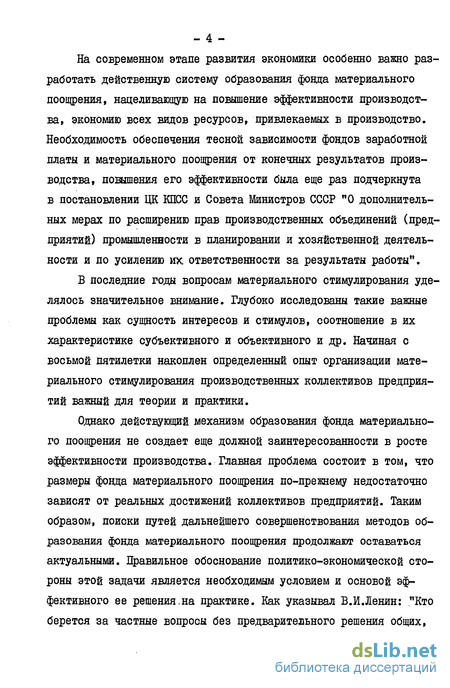 - 4 -

На современном этапе развития экономики особенно важно разработать действенную систему образования фонда материального поощрения, нацеливающую на повышение эффективности производства, экономию всех видов ресурсов, привлекаемых в производство. Необходимость обеспечения тесной зависимости фондов заработной платы и материального поощрения от конечных результатов производства, повышения его эффективности была еще раз подчеркнута в постановлении ЦК КПСС и Совета Министров СССР "О дополнительных мерах по расширению прав производственных объединений (предприятий) промышленности в планировании и хозяйственной деятельности и по усилению их ответственности за результаты работы".

В последние годы вопросам материального стимулирования уделялось значительное внимание. Глубоко исследованы такие важные проблемы как сущность интересов и стимулов, соотношение в их характеристике субъективного и объективного и др. Начиная с восьмой пятилетки накоплен определенный опыт организации материального стимулирования производственных коллективов предприятий важный для теории и практики.

Однако действующий механизм образования фонда материального поощрения не создает еще должной заинтересованности в росте эффективности производства. Главная проблема состоит в том, что размеры фонда материального поощрения по-прежнему недостаточно зависят от реальных достижений коллективов предприятий. Таким образом, поиски путей дальнейшего совершенствования методов образования фонда материального поощрения продолжают оставаться актуальными. Правильное обоснование политико-экономической стороны этой задачи является необходимым условием и основой эффективного ее решения на практике. Как указывал В.И.Ленин: "Кто берется за частные вопросы без предварительного решения общих,

dsLib.net
библиотека диссертаций